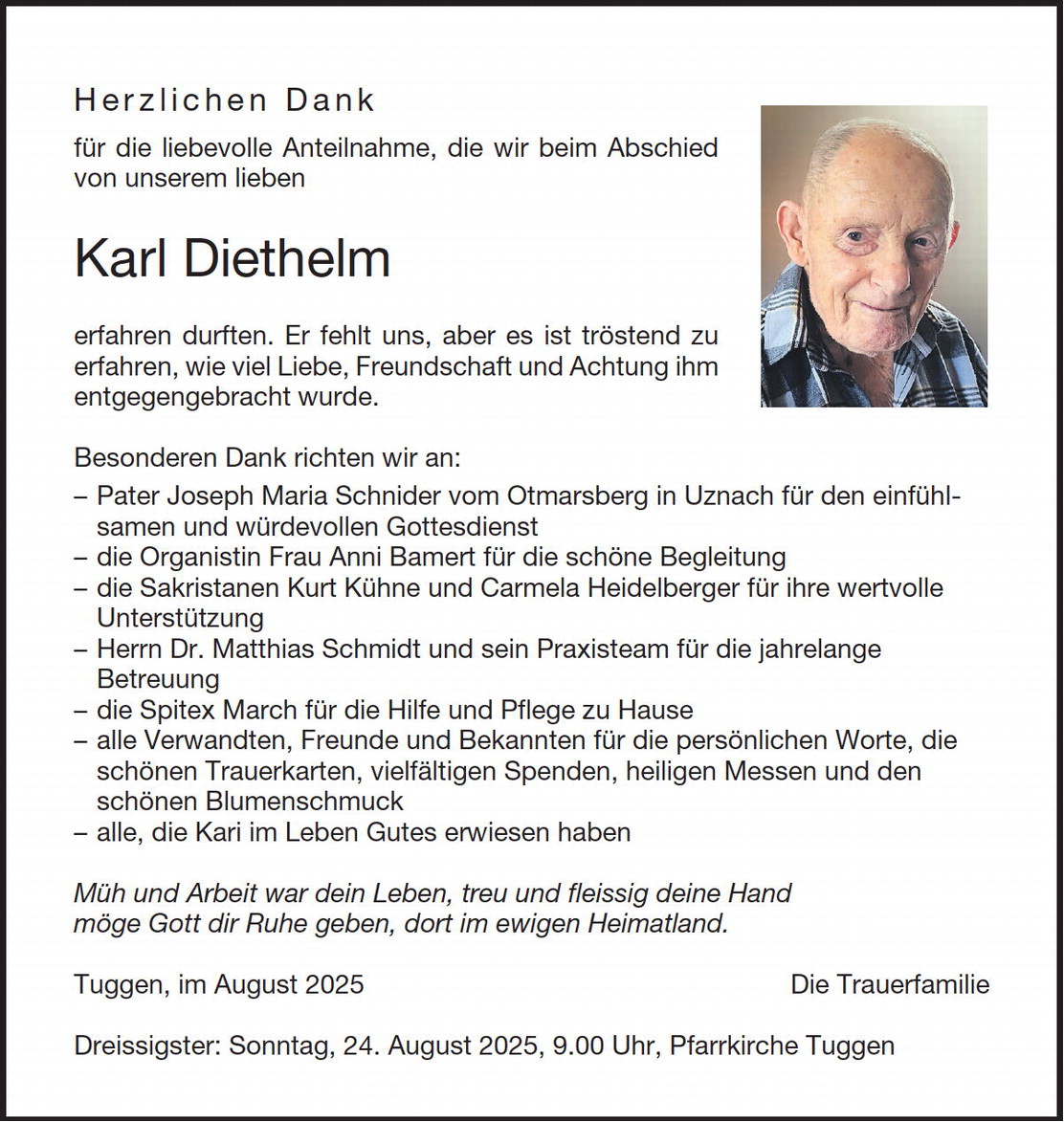 Herzlichen Dank

für die liebevolle Anteilnahme, die wir beim Abschied von unserem lieben

Karl Diethelm

erfahren durften. Er fehlt uns, aber es ist tröstend zu erfahren, wie viel Liebe, Freundschaft und Achtung ihm entgegengebracht wurde.

Besonderen Dank richten wir an:
– Pater Joseph Maria Schnider vom Otmarsberg in Uznach für den einfühlsamen und würdevollen Gottesdienst
– die Organistin Frau Anni Bamert für die schöne Begleitung
– die Sakristanen Kurt Kühne und Carmela Heidelberger für ihre wertvolle Unterstützung
– Herrn Dr. Matthias Schmidt und sein Praxisteam für die jahrelange Betreuung
– die Spitex March für die Hilfe und Pflege zu Hause
– alle Verwandten, Freunde und Bekannten für die persönlichen Worte, die schönen Trauerkarten, vielfältigen Spenden, heiligen Messen und den schönen Blumenschmuck
– alle, die Kari im Leben Gutes erwiesen haben

Müh und Arbeit war dein Leben, treu und fleissig deine Hand
möge Gott dir Ruhe geben, dort im ewigen Heimatland.

Tuggen, im August 2025

Die Trauerfamilie

Dreissigster: Sonntag, 24. August 2025, 9.00 Uhr, Pfarrkirche Tuggen